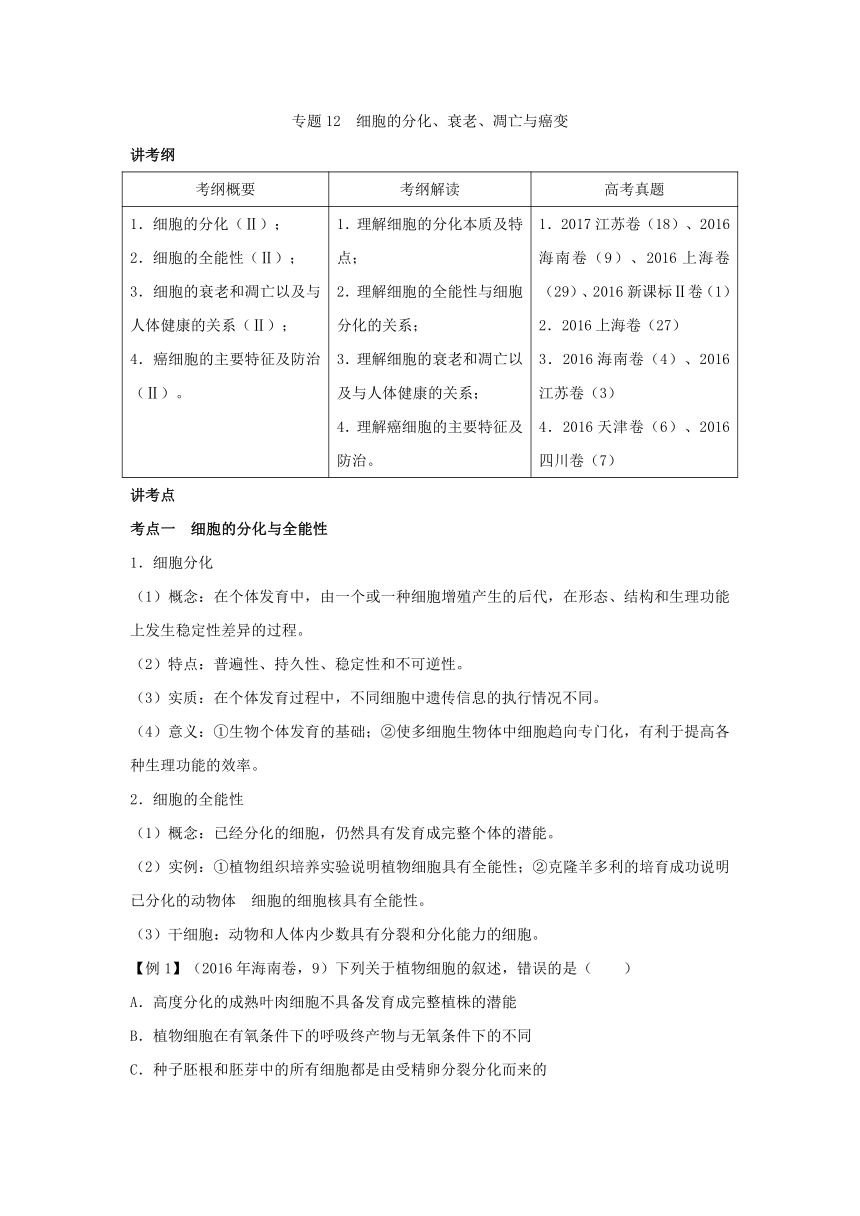 专题 12　细胞的分化、衰老、凋亡与癌变

讲考纲

| 考纲概要 | 考纲解读 | 高考真题 |
|---|---|---|
| 1．细胞的分化（Ⅱ）；<br>2．细胞的全能性（Ⅱ）；<br>3．细胞的衰老和凋亡以及与人体健康的关系（Ⅱ）；<br>4．癌细胞的主要特征及防治（Ⅱ）。 | 1．理解细胞的分化本质及特点；<br>2．理解细胞的全能性与细胞分化的关系；<br>3．理解细胞的衰老和凋亡以及与人体健康的关系；<br>4．理解癌细胞的主要特征及防治。 | 1．2017 江苏卷（18）、2016 海南卷（9）、2016 上海卷（29）、2016 新课标Ⅱ卷（1）<br>2．2016 上海卷（27）<br>3．2016 海南卷（4）、2016 江苏卷（3）<br>4．2016 天津卷（6）、2016 四川卷（7） |

讲考点

考点一　细胞的分化与全能性

1．细胞分化

（1）概念：在个体发育中，由一个或一种细胞增殖产生的后代，在形态、结构和生理功能上发生稳定性差异的过程。

（2）特点：普遍性、持久性、稳定性和不可逆性。

（3）实质：在个体发育过程中，不同细胞中遗传信息的执行情况不同。

（4）意义：①生物个体发育的基础；②使多细胞生物体中细胞趋向专门化，有利于提高各种生理功能的效率。

2．细胞的全能性

（1）概念：已经分化的细胞，仍然具有发育成完整个体的潜能。

（2）实例：①植物组织培养实验说明植物细胞具有全能性；②克隆羊多利的培育成功说明已分化的动物体　细胞的细胞核具有全能性。

（3）干细胞：动物和人体内少数具有分裂和分化能力的细胞。

【例 1】（2016 年海南卷，9）下列关于植物细胞的叙述，错误的是（　　）

A．高度分化的成熟叶肉细胞不具备发育成完整植株的潜能

B．植物细胞在有氧条件下的呼吸终产物与无氧条件下的不同

C．种子胚根和胚芽中的所有细胞都是由受精卵分裂分化而来的